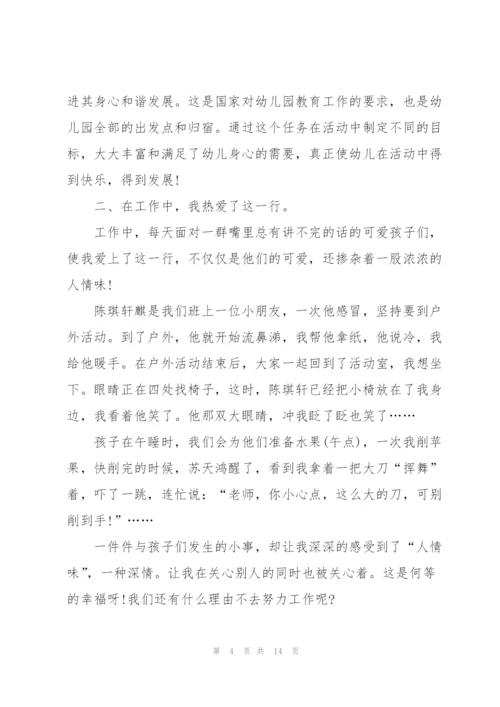 进其身心和谐发展。这是国家对幼儿园教育工作的要求，也是幼儿园全部的出发点和归宿。通过这个任务在活动中制定不同的目标，大大丰富和满足了幼儿身心的需要，真正使幼儿在活动中得到快乐，得到发展!

二、在工作中，我热爱了这一行。

工作中，每天面对一群嘴里总有讲不完的话的可爱孩子们，使我爱上了这一行，不仅仅是他们的可爱，还掺杂着一股浓浓的人情味!

陈琪轩麒是我们班上一位小朋友，一次他感冒，坚持要到户外活动。到了户外，他就开始流鼻涕，我帮他拿纸，他说冷，我给他暖手。在户外活动结束后，大家一起回到了活动室，我想坐下。眼睛正在四处找椅子，这时，陈琪轩已经把小椅放在了我身边，我看着他笑了。他那双大眼睛，冲我眨了眨也笑了……

孩子在午睡时，我们会为他们准备水果(午点)，一次我削苹果，快削完的时候，苏天鸿醒了，看到我拿着一把大刀“挥舞”着，吓了一跳，连忙说：“老师，你小心点，这么大的刀，可别削到手!”……

一件件与孩子们发生的小事，却让我深深的感受到了“人情味”，一种深情。让我在关心别人的同时也被关心着。这是何等的幸福呀!我们还有什么理由不去努力工作呢?

第 4 页 共 14 页